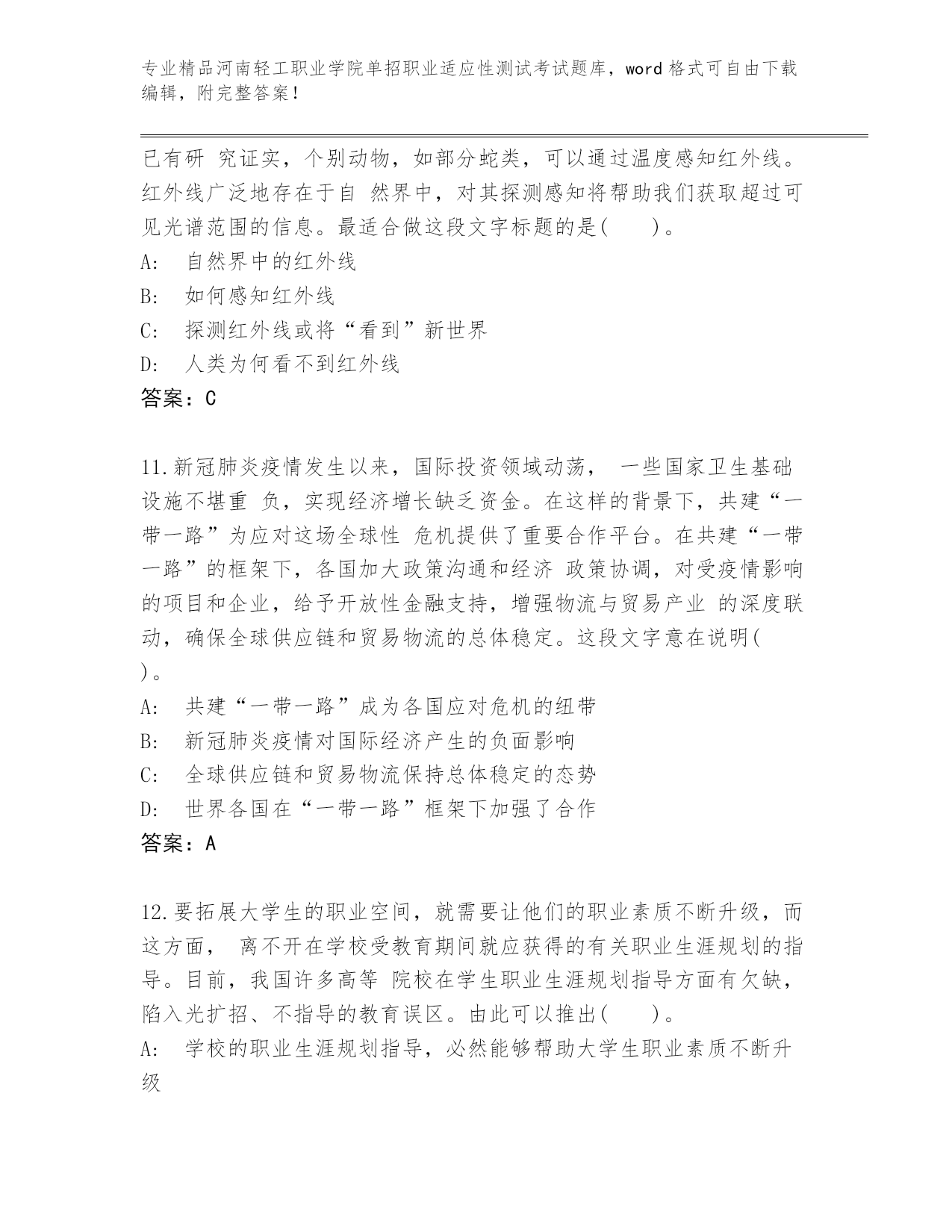 专业精品河南轻工职业学院单招职业适应性测试考试题库，word 格式可自由下载编辑，附完整答案！

已有研 究证实，个别动物，如部分蛇类，可以通过温度感知红外线。红外线广泛地存在于自 然界中，对其探测感知将帮助我们获取超过可见光谱范围的信息。最适合做这段文字标题的是(　　)。
A:　自然界中的红外线
B:　如何感知红外线
C:　探测红外线或将“看到”新世界
D:　人类为何看不到红外线
答案：C

11.新冠肺炎疫情发生以来，国际投资领域动荡，　一些国家卫生基础设施不堪重 负，实现经济增长缺乏资金。在这样的背景下，共建“一带一路”为应对这场全球性 危机提供了重要合作平台。在共建“一带一路”的框架下，各国加大政策沟通和经济 政策协调，对受疫情影响的项目和企业，给予开放性金融支持，增强物流与贸易产业 的深度联动，确保全球供应链和贸易物流的总体稳定。这段文字意在说明(　　)。
A:　共建“一带一路”成为各国应对危机的纽带
B:　新冠肺炎疫情对国际经济产生的负面影响
C:　全球供应链和贸易物流保持总体稳定的态势
D:　世界各国在“一带一路”框架下加强了合作
答案：A

12.要拓展大学生的职业空间，就需要让他们的职业素质不断升级，而这方面，　离不开在学校受教育期间就应获得的有关职业生涯规划的指导。目前，我国许多高等 院校在学生职业生涯规划指导方面有欠缺，陷入光扩招、不指导的教育误区。由此可以推出(　　)。
A:　学校的职业生涯规划指导，必然能够帮助大学生职业素质不断升级